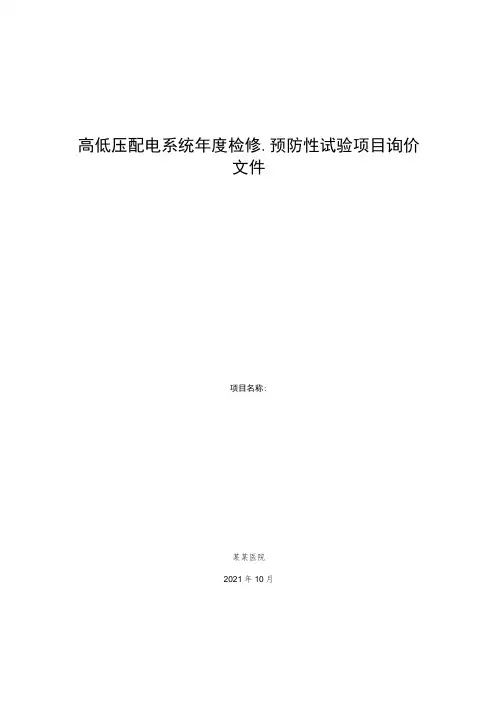 高低压配电系统年度检修.预防性试验项目询价文件

项目名称：

某某医院

2021年10月